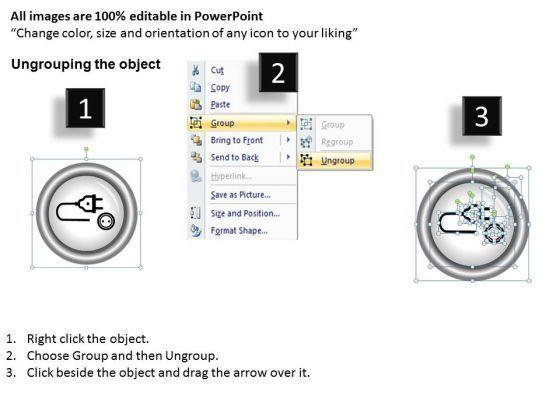 All images are 100% editable in PowerPoint
"Change color, size and orientation of any icon to your liking"

Ungrouping the object

1

2

Cut
Copy
Paste
Group
Bring to Front
Send to Back
Hyperlink...
Save as Picture...
Size and Position...
Format Shape...

Group
Regroup
Ungroup

3

1. Right click the object.
2. Choose Group and then Ungroup.
3. Click beside the object and drag the arrow over it.